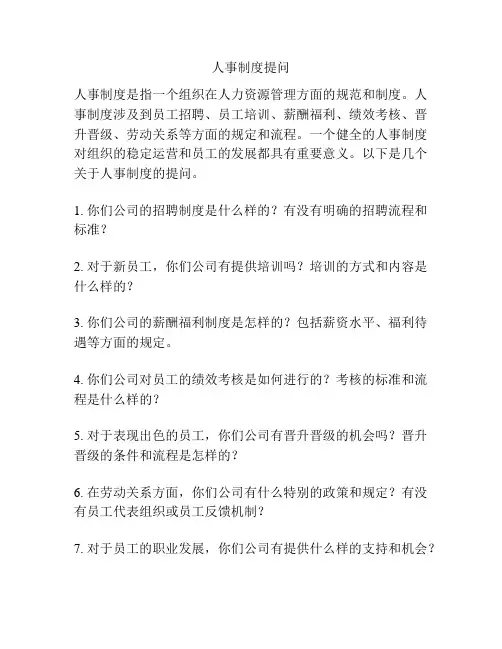 人事制度提问

人事制度是指一个组织在人力资源管理方面的规范和制度。人事制度涉及到员工招聘、员工培训、薪酬福利、绩效考核、晋升晋级、劳动关系等方面的规定和流程。一个健全的人事制度对组织的稳定运营和员工的发展都具有重要意义。以下是几个关于人事制度的提问。

1. 你们公司的招聘制度是什么样的？有没有明确的招聘流程和标准？

2. 对于新员工，你们公司有提供培训吗？培训的方式和内容是什么样的？

3. 你们公司的薪酬福利制度是怎样的？包括薪资水平、福利待遇等方面的规定。

4. 你们公司对员工的绩效考核是如何进行的？考核的标准和流程是什么样的？

5. 对于表现出色的员工，你们公司有晋升晋级的机会吗？晋升晋级的条件和流程是怎样的？

6. 在劳动关系方面，你们公司有什么特别的政策和规定？有没有员工代表组织或员工反馈机制？

7. 对于员工的职业发展，你们公司有提供什么样的支持和机会？